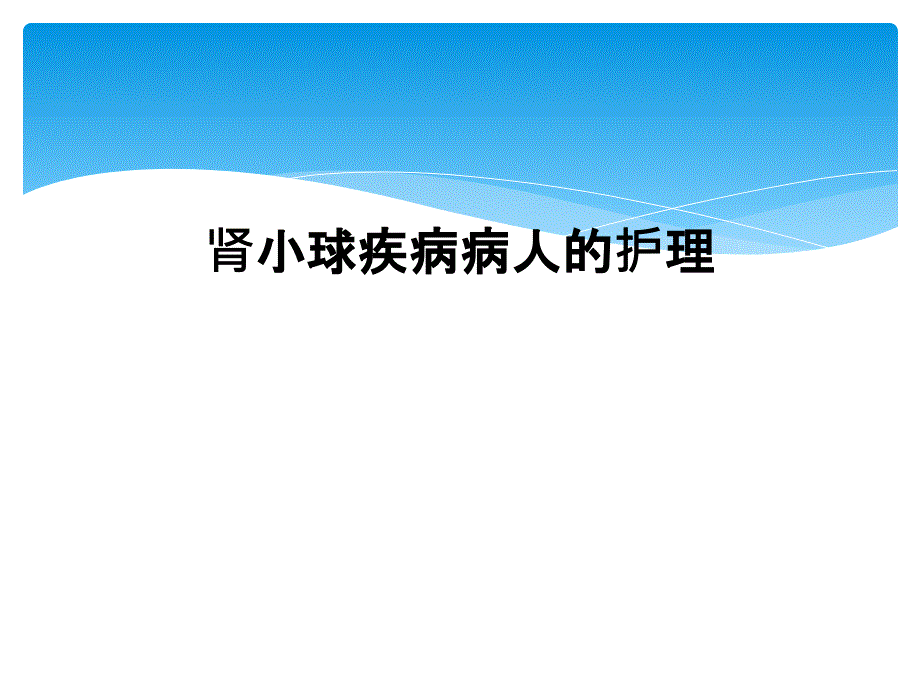 肾小球疾病病人的护理